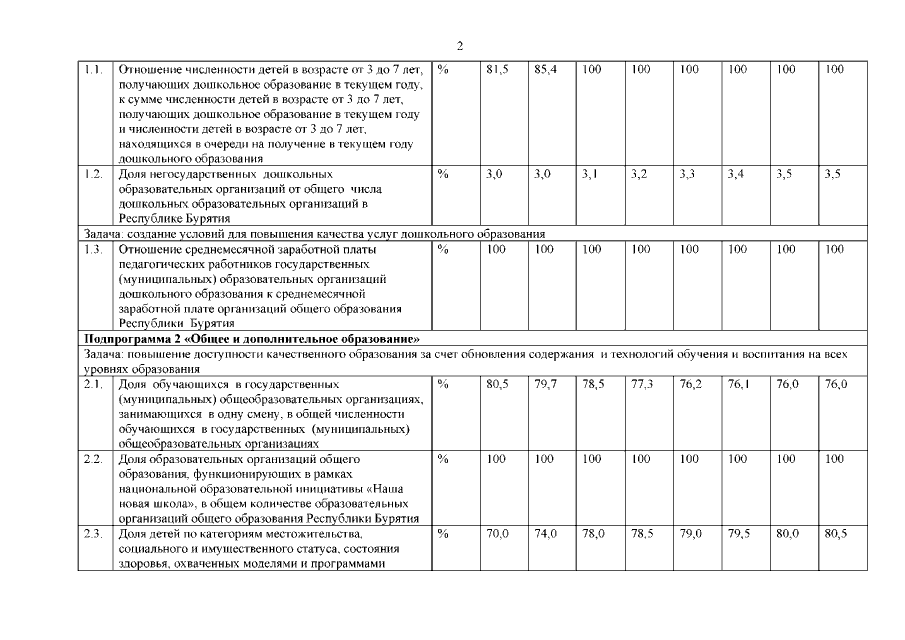 2

| | | | | | | | | | | |
|---|---|---|---|---|---|---|---|---|---|---|
| 1.1. | Отношение численности детей в возрасте от 3 до 7 лет, получающих дошкольное образование в текущем году, к сумме численности детей в возрасте от 3 до 7 лет, получающих дошкольное образование в текущем году и численности детей в возрасте от 3 до 7 лет, находящихся в очереди на получение в текущем году дошкольного образования | % | 81,5 | 85,4 | 100 | 100 | 100 | 100 | 100 | 100 |
| 1.2. | Доля негосударственных дошкольных образовательных организаций от общего числа дошкольных образовательных организаций в Республике Бурятия | % | 3,0 | 3,0 | 3,1 | 3,2 | 3,3 | 3,4 | 3,5 | 3,5 |
| Задача: создание условий для повышения качества услуг дошкольного образования | | | | | | | | | | |
| 1.3. | Отношение среднемесячной заработной платы педагогических работников государственных (муниципальных) образовательных организаций дошкольного образования к среднемесячной заработной плате организаций общего образования Республики Бурятия | % | 100 | 100 | 100 | 100 | 100 | 100 | 100 | 100 |
| **Подпрограмма 2 «Общее и дополнительное образование»** | | | | | | | | | | |
| Задача: повышение доступности качественного образования за счет обновления содержания и технологий обучения и воспитания на всех уровнях образования | | | | | | | | | | |
| 2.1. | Доля обучающихся в государственных (муниципальных) общеобразовательных организациях, занимающихся в одну смену, в общей численности обучающихся в государственных (муниципальных) общеобразовательных организациях | % | 80,5 | 79,7 | 78,5 | 77,3 | 76,2 | 76,1 | 76,0 | 76,0 |
| 2.2. | Доля образовательных организаций общего образования, функционирующих в рамках национальной образовательной инициативы «Наша новая школа», в общем количестве образовательных организаций общего образования Республики Бурятия | % | 100 | 100 | 100 | 100 | 100 | 100 | 100 | 100 |
| 2.3. | Доля детей по категориям местожительства, социального и имущественного статуса, состояния здоровья, охваченных моделями и программами | % | 70,0 | 74,0 | 78,0 | 78,5 | 79,0 | 79,5 | 80,0 | 80,5 |